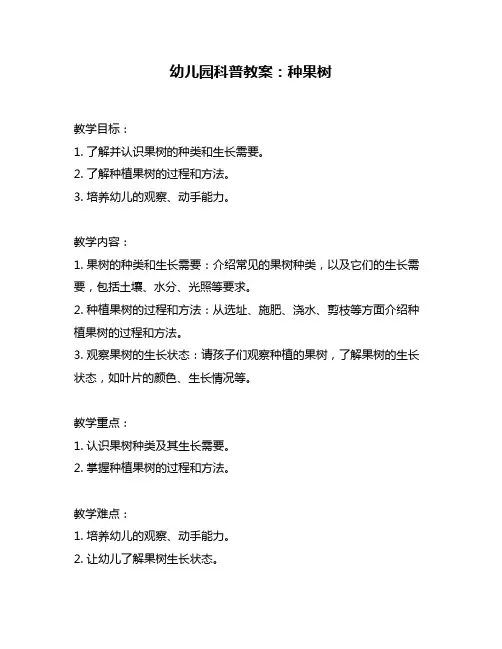 幼儿园科普教案：种果树

教学目标：
1. 了解并认识果树的种类和生长需要。
2. 了解种植果树的过程和方法。
3. 培养幼儿的观察、动手能力。

教学内容：
1. 果树的种类和生长需要：介绍常见的果树种类，以及它们的生长需要，包括土壤、水分、光照等要求。
2. 种植果树的过程和方法：从选址、施肥、浇水、剪枝等方面介绍种植果树的过程和方法。
3. 观察果树的生长状态：请孩子们观察种植的果树，了解果树的生长状态，如叶片的颜色、生长情况等。

教学重点：
1. 认识果树种类及其生长需要。
2. 掌握种植果树的过程和方法。

教学难点：
1. 培养幼儿的观察、动手能力。
2. 让幼儿了解果树生长状态。